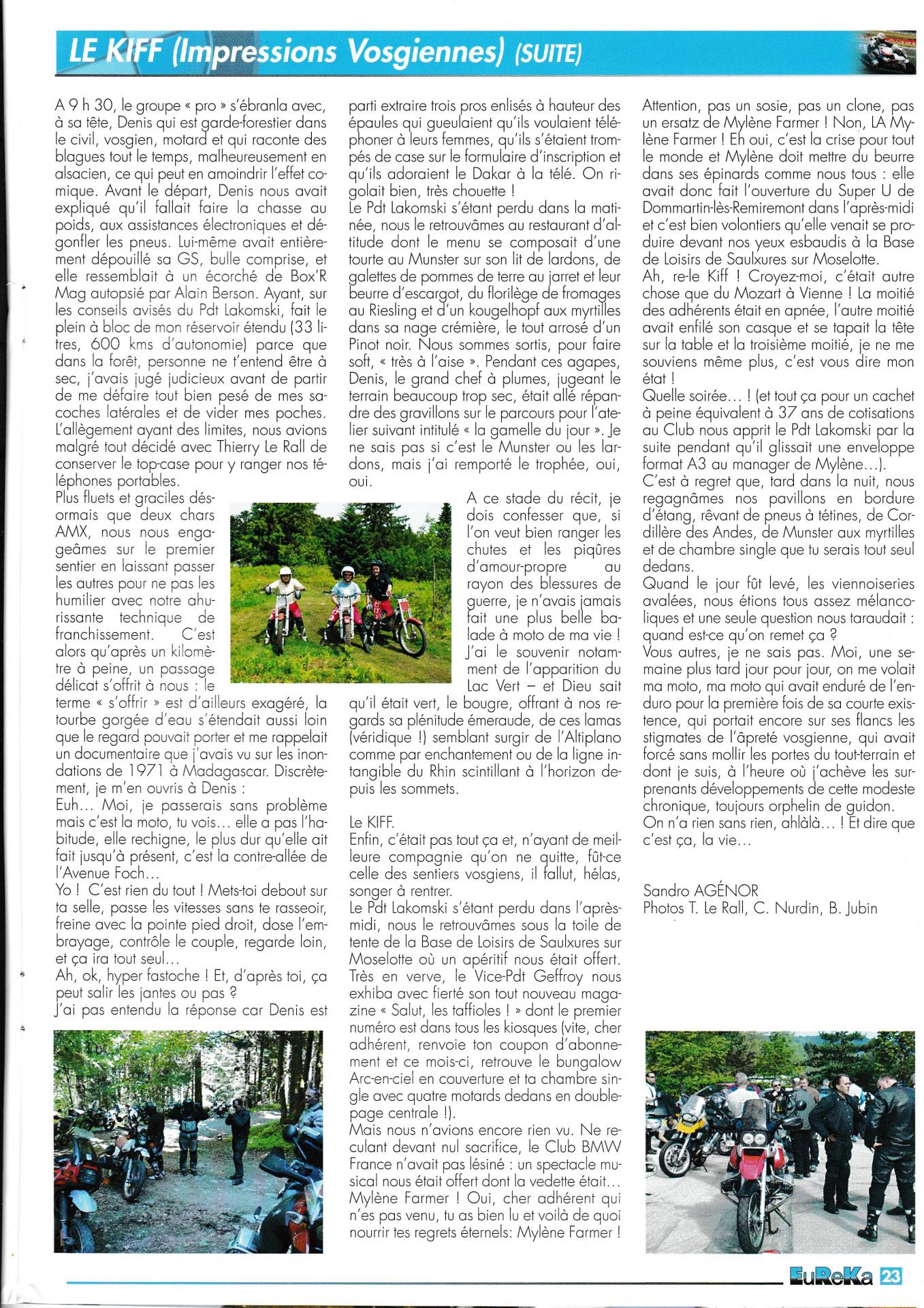 LE KIFF (Impressions Vosgiennes) (SUITE)

A 9 h 30, le groupe « pro » s'ébranla avec, à sa tête, Denis qui est garde-forestier dans le civil, vosgien, motard et qui raconte des blagues tout le temps, malheureusement en alsacien, ce qui peut en amoindrir l'effet comique. Avant le départ, Denis nous avait expliqué qu'il fallait faire la chasse au poids, aux assistances électroniques et dégonfler les pneus. Lui-même avait entièrement dépouillé sa GS, bulle comprise, et elle ressemblait à un écorché de Box'R Mag autopsié par Alain Berson. Ayant, sur les conseils avisés du Pdt Lakomski, fait le plein à bloc de mon réservoir étendu (33 litres, 600 kms d'autonomie) parce que dans la forêt, personne ne t'entend être à sec, j'avais jugé judicieux avant de partir de me défaire tout bien pesé de mes sacoches latérales et de vider mes poches. L'allègement ayant des limites, nous avions malgré tout décidé avec Thierry Le Rall de conserver le top-case pour y ranger nos téléphones portables.
Plus fluets et graciles désormais que deux chars AMX, nous nous engageâmes sur le premier sentier en laissant passer les autres pour ne pas les humilier avec notre ahurissante technique de franchissement. C'est alors qu'après un kilomètre à peine, un passage délicat s'offrit à nous : le terme « s'offrir » est d'ailleurs exagéré, la tourbe gorgée d'eau s'étendait aussi loin que le regard pouvait porter et me rappelait un documentaire que j'avais vu sur les inondations de 1971 à Madagascar. Discrètement, je m'en ouvris à Denis :
Euh... Moi, je passerais sans problème mais c'est la moto, tu vois... elle a pas l'habitude, elle rechigne, le plus dur qu'elle ait fait jusqu'à présent, c'est la contre-allée de l'Avenue Foch...
Yo ! C'est rien du tout ! Mets-toi debout sur ta selle, passe les vitesses sans te rasseoir, freine avec la pointe pied droit, dose l'embrayage, contrôle le couple, regarde loin, et ça ira tout seul...
Ah, ok, hyper fastoche ! Et, d'après toi, ça peut salir les jantes ou pas ?
J'ai pas entendu la réponse car Denis est parti extraire trois pros enlisés à hauteur des épaules qui gueulaient qu'ils voulaient téléphoner à leurs femmes, qu'ils s'étaient trompés de case sur le formulaire d'inscription et qu'ils adoraient le Dakar à la télé. On rigolait bien, très chouette !
Le Pdt Lakomski s'étant perdu dans la matinée, nous le retrouvâmes au restaurant d'altitude dont le menu se composait d'une tourte au Munster sur son lit de lardons, de galettes de pommes de terre au jarret et leur beurre d'escargot, du florilège de fromages au Riesling et d'un kougelhopf aux myrtilles dans sa nage crémière, le tout arrosé d'un Pinot noir. Nous sommes sortis, pour faire soft, « très à l'aise ». Pendant ces agapes, Denis, le grand chef à plumes, jugeant le terrain beaucoup trop sec, était allé répandre des gravillons sur le parcours pour l'atelier suivant intitulé « la gamelle du jour ». Je ne sais pas si c'est le Munster ou les lardons, mais j'ai remporté le trophée, oui, oui.
A ce stade du récit, je dois confesser que, si l'on veut bien ranger les chutes et les piqûres d'amour-propre au rayon des blessures de guerre, je n'avais jamais fait une plus belle balade à moto de ma vie ! J'ai le souvenir notamment de l'apparition du Lac Vert – et Dieu sait qu'il était vert, le bougre, offrant à nos regards sa plénitude émeraude, de ces lamas (véridique !) semblant surgir de l'Altiplano comme par enchantement ou de la ligne intangible du Rhin scintillant à l'horizon depuis les sommets.

Le KIFF.
Enfin, c'était pas tout ça et, n'ayant de meilleure compagnie qu'on ne quitte, fût-ce celle des sentiers vosgiens, il fallut, hélas, songer à rentrer.
Le Pdt Lakomski s'étant perdu dans l'après-midi, nous le retrouvâmes sous la toile de tente de la Base de Loisirs de Saulxures sur Moselotte où un apéritif nous était offert. Très en verve, le Vice-Pdt Geffroy nous exhiba avec fierté son tout nouveau magazine « Salut, les taffioles ! » dont le premier numéro est dans tous les kiosques (vite, cher adhérent, renvoie ton coupon d'abonnement et ce mois-ci, retrouve le bungalow Arc-en-ciel en couverture et ta chambre single avec quatre motards dedans en double-page centrale !).
Mais nous n'avions encore rien vu. Ne reculant devant nul sacrifice, le Club BMW France n'avait pas lésiné : un spectacle musical nous était offert dont la vedette était... Mylène Farmer ! Oui, cher adhérent qui n'es pas venu, tu as bien lu et voilà de quoi nourrir tes regrets éternels: Mylène Farmer !
Attention, pas un sosie, pas un clone, pas un ersatz de Mylène Farmer ! Non, LA Mylène Farmer ! Eh oui, c'est la crise pour tout le monde et Mylène doit mettre du beurre dans ses épinards comme nous tous : elle avait donc fait l'ouverture du Super U de Dommartin-lès-Remiremont dans l'après-midi et c'est bien volontiers qu'elle venait se produire devant nos yeux esbaudis à la Base de Loisirs de Saulxures sur Moselotte.
Ah, re-le Kiff ! Croyez-moi, c'était autre chose que du Mozart à Vienne ! La moitié des adhérents était en apnée, l'autre moitié avait enfilé son casque et se tapait la tête sur la table et la troisième moitié, je ne me souviens même plus, c'est vous dire mon état !
Quelle soirée... ! (et tout ça pour un cachet à peine équivalent à 37 ans de cotisations au Club nous apprit le Pdt Lakomski par la suite pendant qu'il glissait une enveloppe format A3 au manager de Mylène...).
C'est à regret que, tard dans la nuit, nous regagnâmes nos pavillons en bordure d'étang, rêvant de pneus à tétines, de Cordillère des Andes, de Munster aux myrtilles et de chambre single que tu serais tout seul dedans.
Quand le jour fût levé, les viennoiseries avalées, nous étions tous assez mélancoliques et une seule question nous taraudait : quand est-ce qu'on remet ça ?
Vous autres, je ne sais pas. Moi, une semaine plus tard jour pour jour, on me volait ma moto, ma moto qui avait enduré de l'enduro pour la première fois de sa courte existence, qui portait encore sur ses flancs les stigmates de l'âpreté vosgienne, qui avait forcé sans mollir les portes du tout-terrain et dont je suis, à l'heure où j'achève les surprenants développements de cette modeste chronique, toujours orphelin de guidon.
On n'a rien sans rien, ahlàlà... ! Et dire que c'est ça, la vie...

Sandro AGÉNOR
Photos T. Le Rall, C. Nurdin, B. Jubin

EuReKa 23